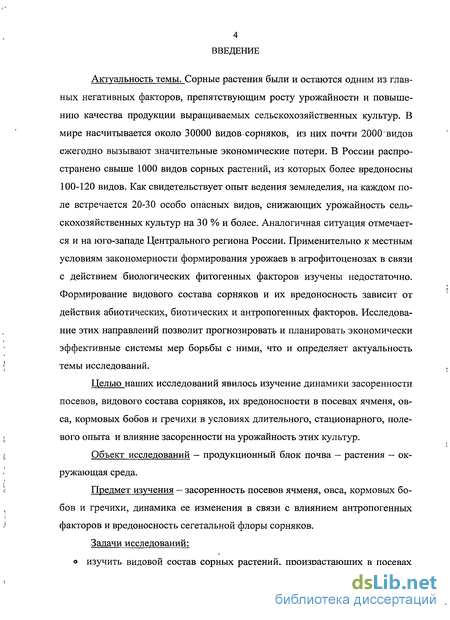 4
ВВЕДЕНИЕ

Актуальность темы. Сорные растения были и остаются одним из главных негативных факторов, препятствующим росту урожайности и повышению качества продукции выращиваемых сельскохозяйственных культур. В мире насчитывается около 30000 видов сорняков, из них почти 2000 видов ежегодно вызывают значительные экономические потери. В России распространено свыше 1000 видов сорных растений, из которых более вредоносны 100-120 видов. Как свидетельствует опыт ведения земледелия, на каждом поле встречается 20-30 особо опасных видов, снижающих урожайность сельскохозяйственных культур на 30 % и более. Аналогичная ситуация отмечается и на юго-западе Центрального региона России. Применительно к местным условиям закономерности формирования урожаев в агрофитоценозах в связи с действием биологических фитогенных факторов изучены недостаточно. Формирование видового состава сорняков и их вредоносность зависит от действия абиотических, биотических и антропогенных факторов. Исследование этих направлений позволит прогнозировать и планировать экономически эффективные системы мер борьбы с ними, что и определяет актуальность темы исследований.

Целью наших исследований явилось изучение динамики засоренности посевов, видового состава сорняков, их вредоносности в посевах ячменя, овса, кормовых бобов и гречихи в условиях длительного, стационарного, полевого опыта и влияние засоренности на урожайность этих культур.

Объект исследований – продукционный блок почва – растения – окружающая среда.

Предмет изучения – засоренность посевов ячменя, овса, кормовых бобов и гречихи, динамика ее изменения в связи с влиянием антропогенных факторов и вредоносность сегетальной флоры сорняков.

Задачи исследований:

• изучить видовой состав сорных растений, произрастающих в посевах

dsLib.net
библиотека диссертаций